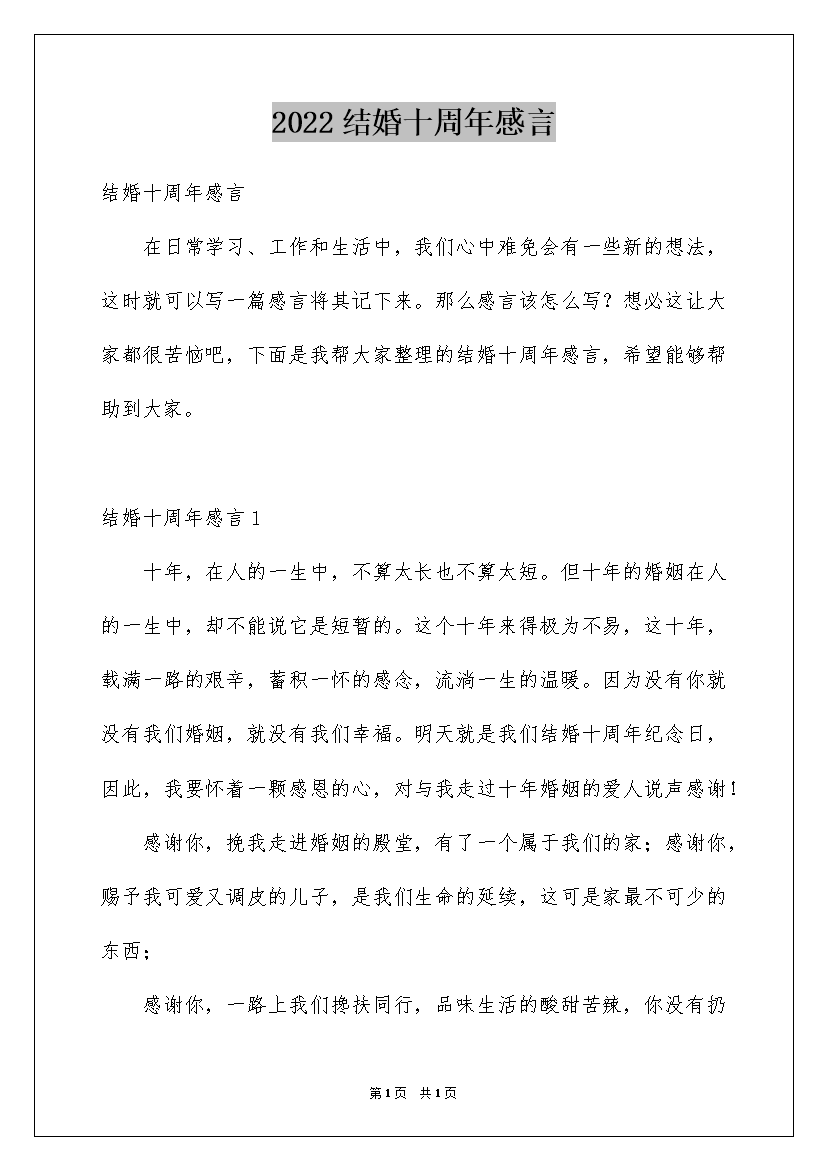 2022结婚十周年感言

结婚十周年感言

在日常学习、工作和生活中，我们心中难免会有一些新的想法，这时就可以写一篇感言将其记下来。那么感言该怎么写？想必这让大家都很苦恼吧，下面是我帮大家整理的结婚十周年感言，希望能够帮助到大家。

结婚十周年感言1

十年，在人的一生中，不算太长也不算太短。但十年的婚姻在人的一生中，却不能说它是短暂的。这个十年来得极为不易，这十年，载满一路的艰辛，蓄积一怀的感念，流淌一生的温暖。因为没有你就没有我们婚姻，就没有我们幸福。明天就是我们结婚十周年纪念日，因此，我要怀着一颗感恩的心，对与我走过十年婚姻的爱人说声感谢！

感谢你，挽我走进婚姻的殿堂，有了一个属于我们的家；感谢你，赐予我可爱又调皮的儿子，是我们生命的延续，这可是家最不可少的东西；

感谢你，一路上我们搀扶同行，品味生活的酸甜苦辣，你没有扔

第1页 共1页